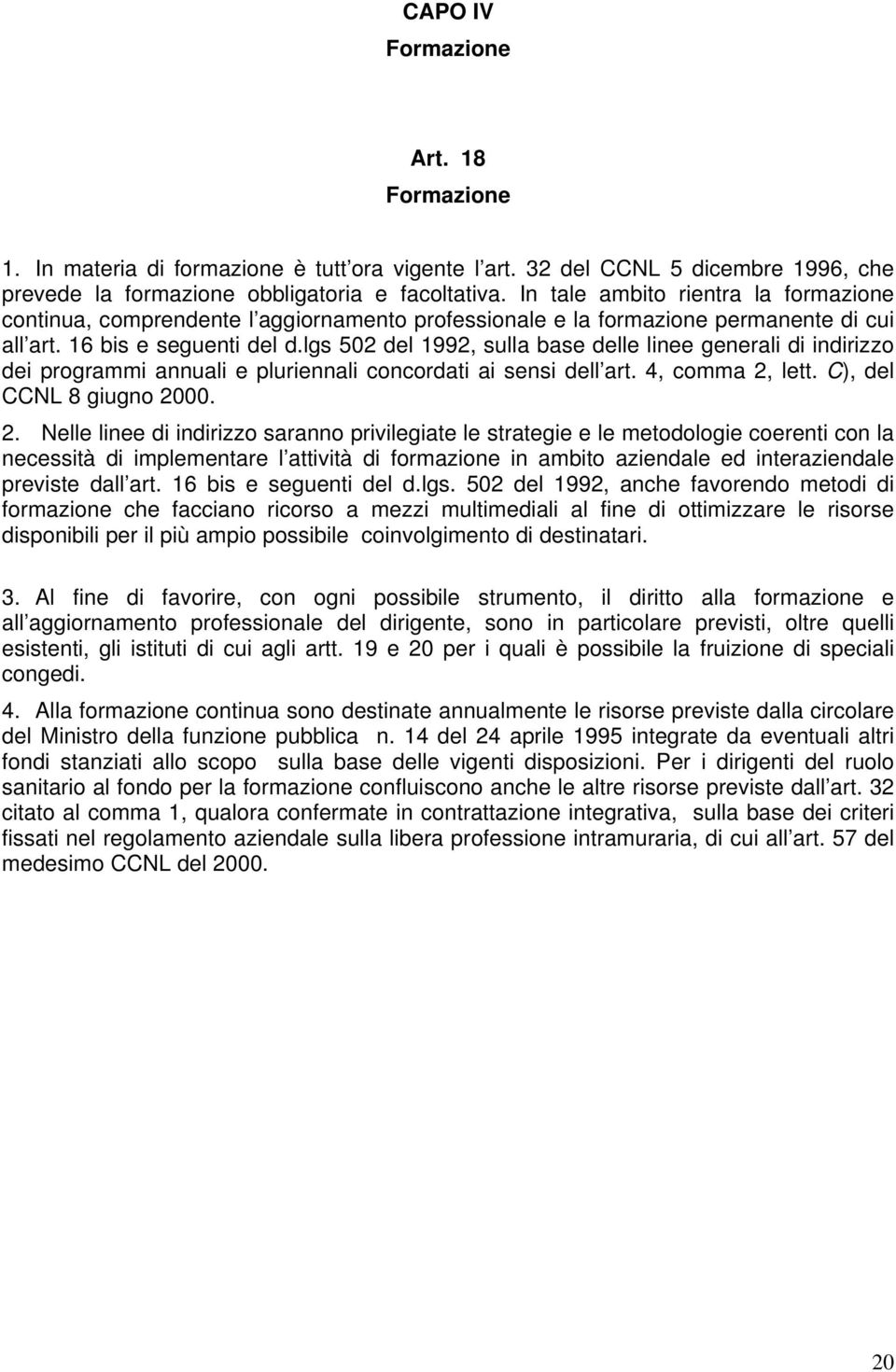 CAPO IV
Formazione

Art. 18
Formazione

1. In materia di formazione è tutt ora vigente l art. 32 del CCNL 5 dicembre 1996, che prevede la formazione obbligatoria e facoltativa. In tale ambito rientra la formazione continua, comprendente l aggiornamento professionale e la formazione permanente di cui all art. 16 bis e seguenti del d.lgs 502 del 1992, sulla base delle linee generali di indirizzo dei programmi annuali e pluriennali concordati ai sensi dell art. 4, comma 2, lett. C), del CCNL 8 giugno 2000.

2. Nelle linee di indirizzo saranno privilegiate le strategie e le metodologie coerenti con la necessità di implementare l attività di formazione in ambito aziendale ed interaziendale previste dall art. 16 bis e seguenti del d.lgs. 502 del 1992, anche favorendo metodi di formazione che facciano ricorso a mezzi multimediali al fine di ottimizzare le risorse disponibili per il più ampio possibile coinvolgimento di destinatari.

3. Al fine di favorire, con ogni possibile strumento, il diritto alla formazione e all aggiornamento professionale del dirigente, sono in particolare previsti, oltre quelli esistenti, gli istituti di cui agli artt. 19 e 20 per i quali è possibile la fruizione di speciali congedi.

4. Alla formazione continua sono destinate annualmente le risorse previste dalla circolare del Ministro della funzione pubblica n. 14 del 24 aprile 1995 integrate da eventuali altri fondi stanziati allo scopo sulla base delle vigenti disposizioni. Per i dirigenti del ruolo sanitario al fondo per la formazione confluiscono anche le altre risorse previste dall art. 32 citato al comma 1, qualora confermate in contrattazione integrativa, sulla base dei criteri fissati nel regolamento aziendale sulla libera professione intramuraria, di cui all art. 57 del medesimo CCNL del 2000.

20